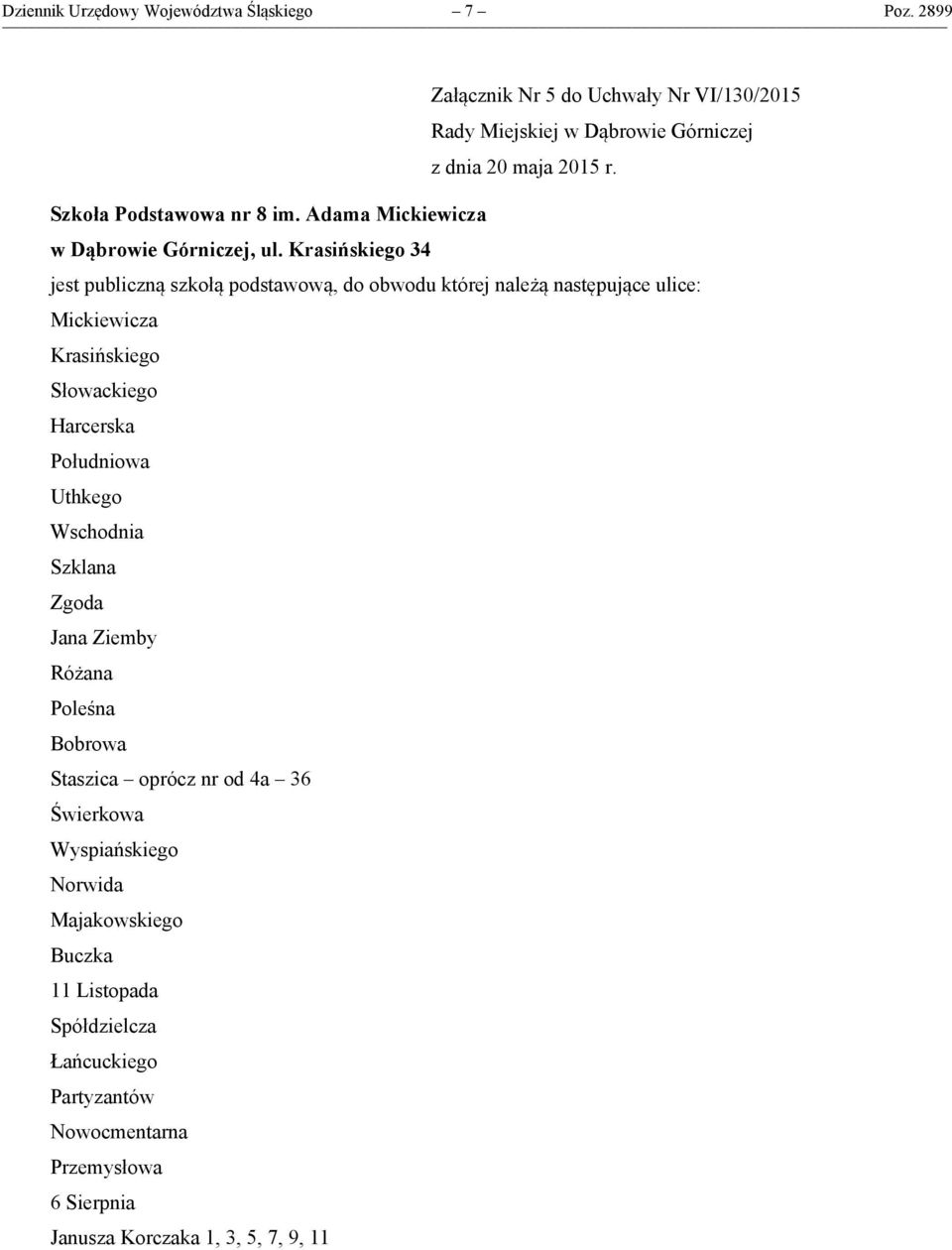 Dziennik Urzędowy Województwa Śląskiego – 7 – Poz. 2899

Załącznik Nr 5 do Uchwały Nr VI/130/2015
Rady Miejskiej w Dąbrowie Górniczej
z dnia 20 maja 2015 r.

Szkoła Podstawowa nr 8 im. Adama Mickiewicza
w Dąbrowie Górniczej, ul. Krasińskiego 34

jest publiczną szkołą podstawową, do obwodu której należą następujące ulice:

Mickiewicza
Krasińskiego
Słowackiego
Harcerska
Południowa
Uthkego
Wschodnia
Szklana
Zgoda
Jana Ziemby
Różana
Poleśna
Bobrowa
Staszica – oprócz nr od 4a – 36
Świerkowa
Wyspiańskiego
Norwida
Majakowskiego
Buczka
11 Listopada
Spółdzielcza
Łańcuckiego
Partyzantów
Nowocmentarna
Przemysłowa
6 Sierpnia
Janusza Korczaka 1, 3, 5, 7, 9, 11